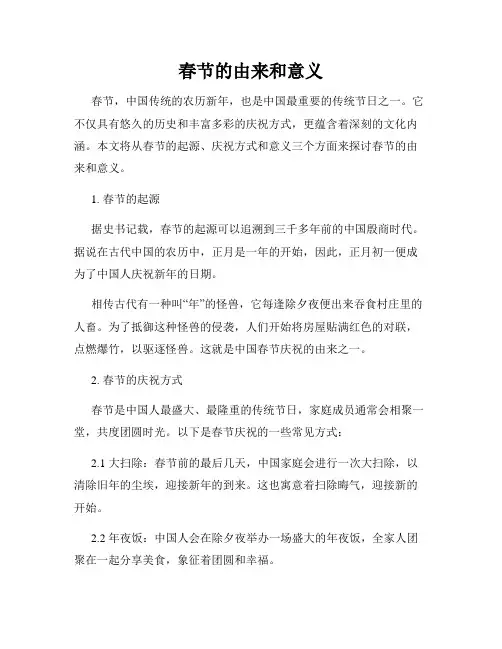 春节的由来和意义

春节，中国传统的农历新年，也是中国最重要的传统节日之一。它不仅具有悠久的历史和丰富多彩的庆祝方式，更蕴含着深刻的文化内涵。本文将从春节的起源、庆祝方式和意义三个方面来探讨春节的由来和意义。

1. 春节的起源

据史书记载，春节的起源可以追溯到三千多年前的中国殷商时代。据说在古代中国的农历中，正月是一年的开始，因此，正月初一便成为了中国人庆祝新年的日期。

相传古代有一种叫“年”的怪兽，它每逢除夕夜便出来吞食村庄里的人畜。为了抵御这种怪兽的侵袭，人们开始将房屋贴满红色的对联，点燃爆竹，以驱逐怪兽。这就是中国春节庆祝的由来之一。

2. 春节的庆祝方式

春节是中国人最盛大、最隆重的传统节日，家庭成员通常会相聚一堂，共度团圆时光。以下是春节庆祝的一些常见方式：

2.1 大扫除：春节前的最后几天，中国家庭会进行一次大扫除，以清除旧年的尘埃，迎接新年的到来。这也寓意着扫除晦气，迎接新的开始。

2.2 年夜饭：中国人会在除夕夜举办一场盛大的年夜饭，全家人团聚在一起分享美食，象征着团圆和幸福。